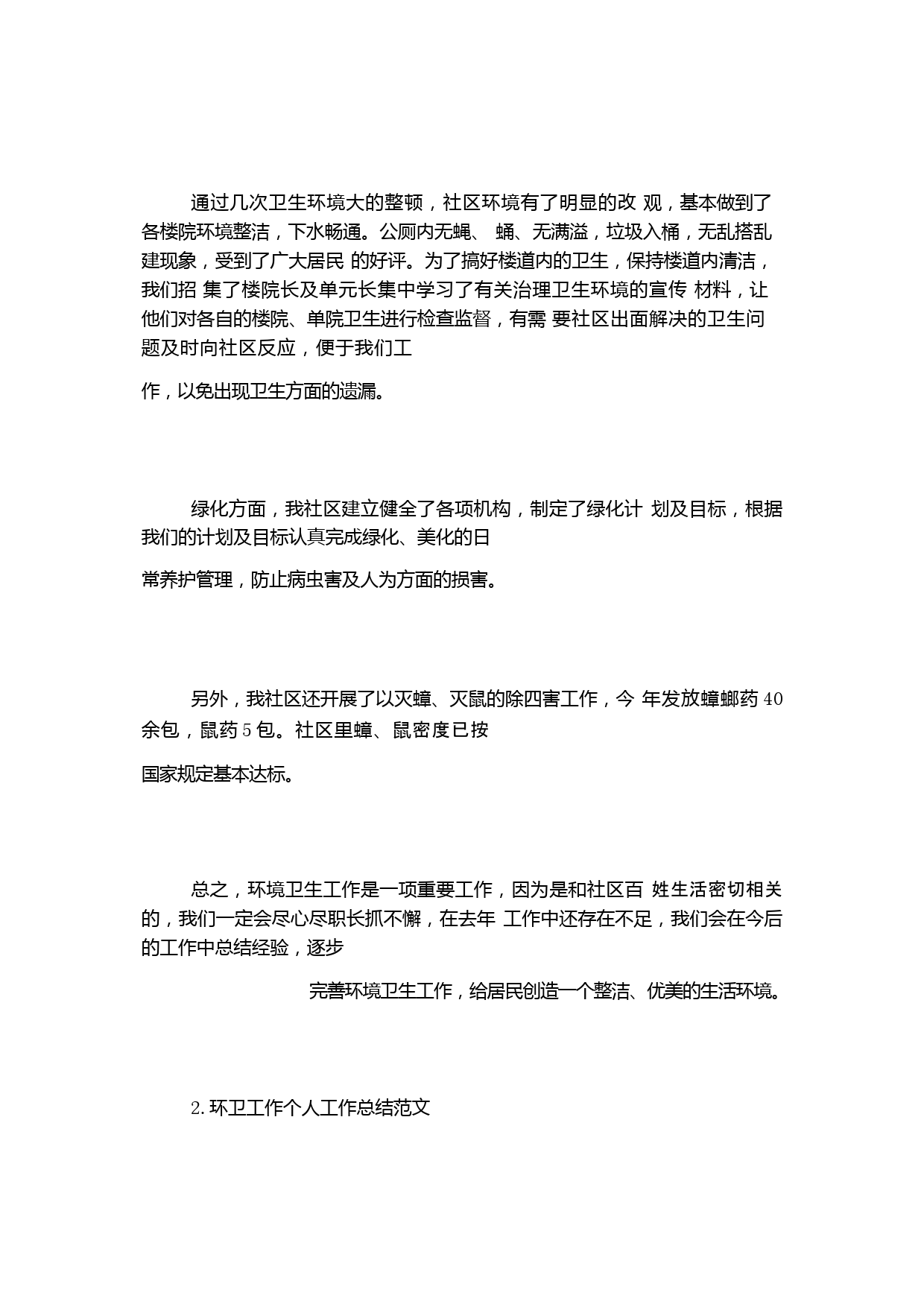 通过几次卫生环境大的整顿，社区环境有了明显的改 观，基本做到了各楼院环境整洁，下水畅通。公厕内无蝇、 蛹、无满溢，垃圾入桶，无乱搭乱建现象，受到了广大居民 的好评。为了搞好楼道内的卫生，保持楼道内清洁，我们招 集了楼院长及单元长集中学习了有关治理卫生环境的宣传 材料，让他们对各自的楼院、单院卫生进行检查监督，有需 要社区出面解决的卫生问题及时向社区反应，便于我们工

作，以免出现卫生方面的遗漏。

绿化方面，我社区建立健全了各项机构，制定了绿化计 划及目标，根据我们的计划及目标认真完成绿化、美化的日

常养护管理，防止病虫害及人为方面的损害。

另外，我社区还开展了以灭蟑、灭鼠的除四害工作，今 年发放蟑螂药 40 余包，鼠药 5 包。社区里蟑、鼠密度已按

国家规定基本达标。

总之，环境卫生工作是一项重要工作，因为是和社区百 姓生活密切相关的，我们一定会尽心尽职长抓不懈，在去年 工作中还存在不足，我们会在今后的工作中总结经验，逐步

完善环境卫生工作，给居民创造一个整洁、优美的生活环境。

2. 环卫工作个人工作总结范文